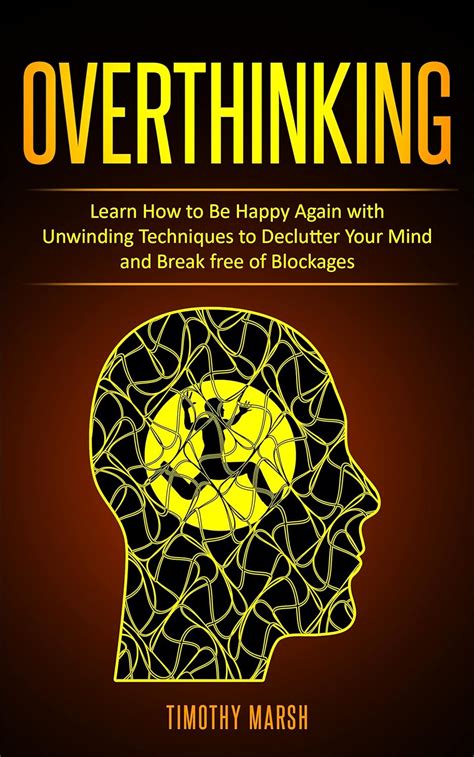 OVERTHINKING

Learn How to Be Happy Again with Unwinding Techniques to Declutter Your Mind and Break free of Blockages

TIMOTHY MARSH